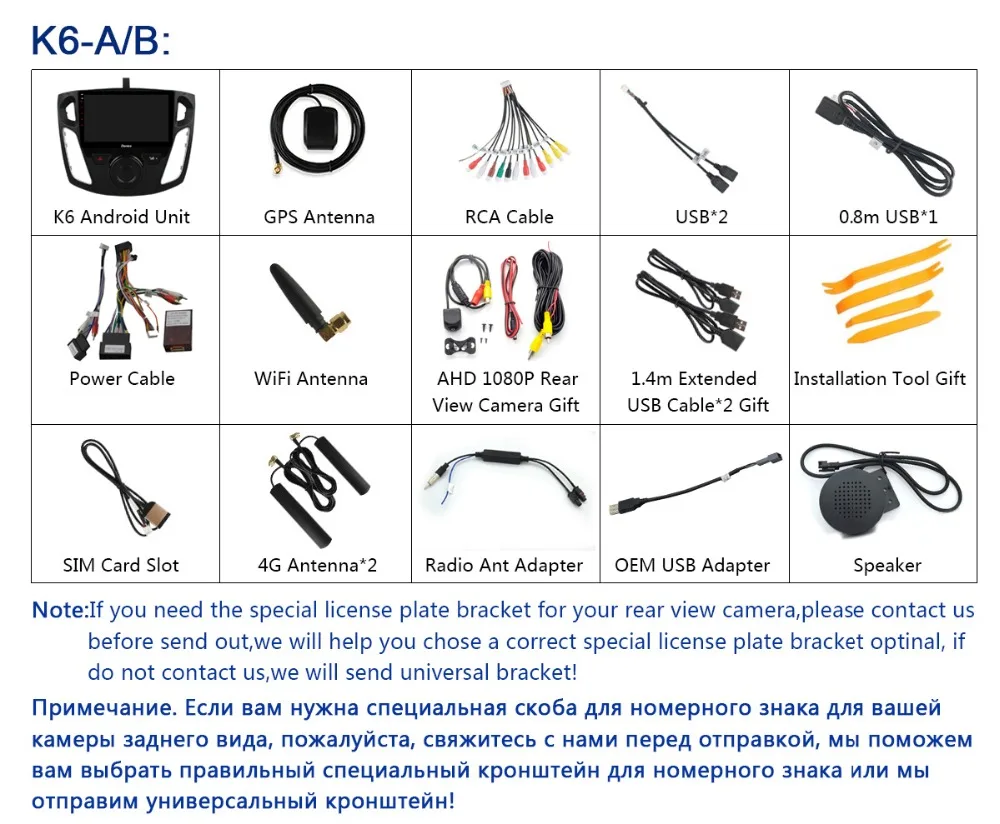 K6-A/B:

| K6 Android Unit | GPS Antenna | RCA Cable | USB*2 | 0.8m USB*1 |
|---|---|---|---|---|
| Power Cable | WiFi Antenna | AHD 1080P Rear View Camera Gift | 1.4m Extended USB Cable*2 Gift | Installation Tool Gift |
| SIM Card Slot | 4G Antenna*2 | Radio Ant Adapter | OEM USB Adapter | Speaker |

Note:If you need the special license plate bracket for your rear view camera,please contact us before send out,we will help you chose a correct special license plate bracket optinal, if do not contact us,we will send universal bracket!

Примечание. Если вам нужна специальная скоба для номерного знака для вашей камеры заднего вида, пожалуйста, свяжитесь с нами перед отправкой, мы поможем вам выбрать правильный специальный кронштейн для номерного знака или мы отправим универсальный кронштейн!